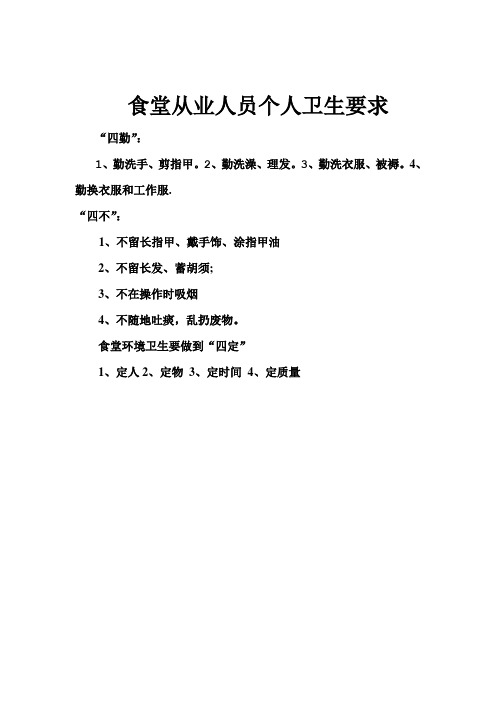 食堂从业人员个人卫生要求

“四勤”：

1、勤洗手、剪指甲。2、勤洗澡、理发。3、勤洗衣服、被褥。4、勤换衣服和工作服.

“四不”：

1、不留长指甲、戴手饰、涂指甲油

2、不留长发、蓄胡须;

3、不在操作时吸烟

4、不随地吐痰，乱扔废物。

食堂环境卫生要做到“四定”

1、定人 2、定物 3、定时间 4、定质量